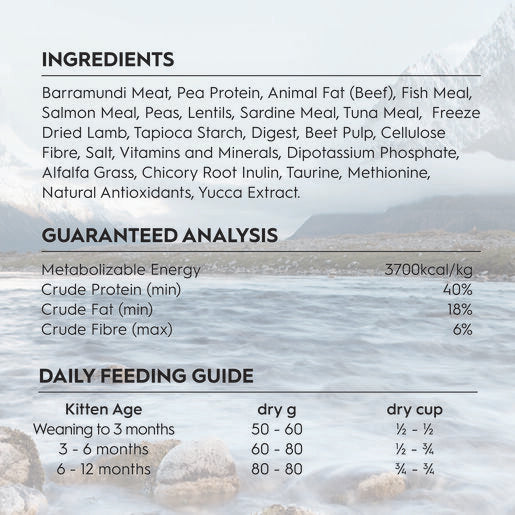 INGREDIENTS

Barramundi Meat, Pea Protein, Animal Fat (Beef), Fish Meal, Salmon Meal, Peas, Lentils, Sardine Meal, Tuna Meal, Freeze Dried Lamb, Tapioca Starch, Digest, Beet Pulp, Cellulose Fibre, Salt, Vitamins and Minerals, Dipotassium Phosphate, Alfalfa Grass, Chicory Root Inulin, Taurine, Methionine, Natural Antioxidants, Yucca Extract.

GUARANTEED ANALYSIS

| | |
|---|---|
| Metabolizable Energy | 3700kcal/kg |
| Crude Protein (min) | 40% |
| Crude Fat (min) | 18% |
| Crude Fibre (max) | 6% |

DAILY FEEDING GUIDE

| Kitten Age | dry g | dry cup |
|---|---|---|
| Weaning to 3 months | 50 - 60 | ½ - ½ |
| 3 - 6 months | 60 - 80 | ½ - ¾ |
| 6 - 12 months | 80 - 80 | ¾ - ¾ |